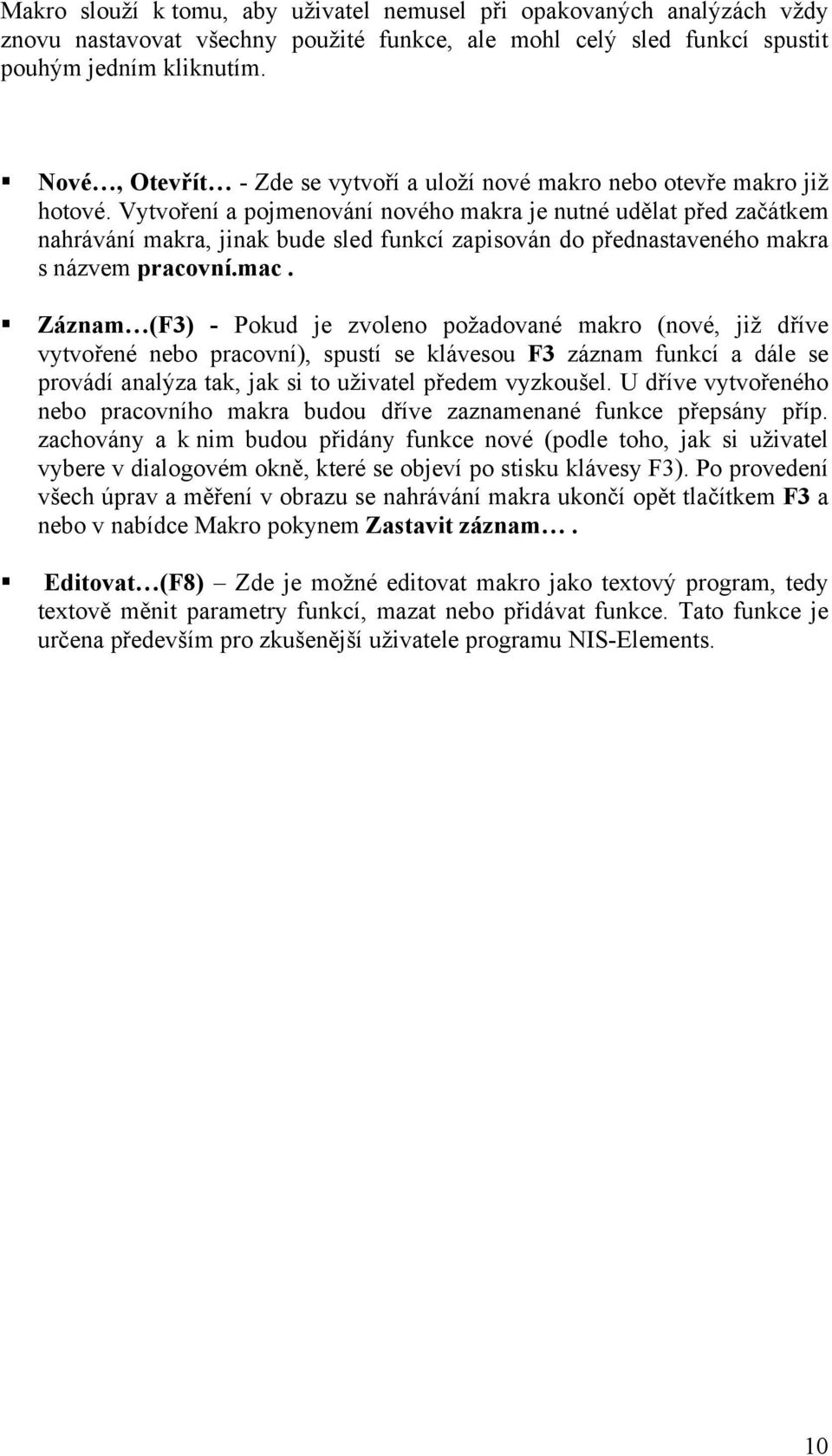 Makro slouží k tomu, aby uživatel nemusel při opakovaných analýzách vždy znovu nastavovat všechny použité funkce, ale mohl celý sled funkcí spustit pouhým jedním kliknutím.

▪ Nové…, Otevřít… - Zde se vytvoří a uloží nové makro nebo otevře makro již hotové. Vytvoření a pojmenování nového makra je nutné udělat před začátkem nahrávání makra, jinak bude sled funkcí zapisován do přednastaveného makra s názvem pracovní.mac.

▪ Záznam…(F3) - Pokud je zvoleno požadované makro (nové, již dříve vytvořené nebo pracovní), spustí se klávesou F3 záznam funkcí a dále se provádí analýza tak, jak si to uživatel předem vyzkoušel. U dříve vytvořeného nebo pracovního makra budou dříve zaznamenané funkce přepsány příp. zachovány a k nim budou přidány funkce nové (podle toho, jak si uživatel vybere v dialogovém okně, které se objeví po stisku klávesy F3). Po provedení všech úprav a měření v obrazu se nahrávání makra ukončí opět tlačítkem F3 a nebo v nabídce Makro pokynem Zastavit záznam….

▪ Editovat…(F8) – Zde je možné editovat makro jako textový program, tedy textově měnit parametry funkcí, mazat nebo přidávat funkce. Tato funkce je určena především pro zkušenější uživatele programu NIS-Elements.

10